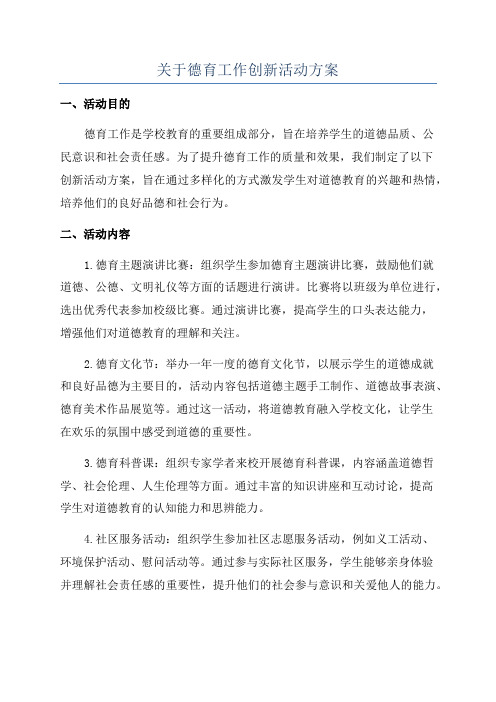 关于德育工作创新活动方案

一、活动目的

德育工作是学校教育的重要组成部分，旨在培养学生的道德品质、公民意识和社会责任感。为了提升德育工作的质量和效果，我们制定了以下创新活动方案，旨在通过多样化的方式激发学生对道德教育的兴趣和热情，培养他们的良好品德和社会行为。

二、活动内容

1.德育主题演讲比赛：组织学生参加德育主题演讲比赛，鼓励他们就道德、公德、文明礼仪等方面的话题进行演讲。比赛将以班级为单位进行，选出优秀代表参加校级比赛。通过演讲比赛，提高学生的口头表达能力，增强他们对道德教育的理解和关注。

2.德育文化节：举办一年一度的德育文化节，以展示学生的道德成就和良好品德为主要目的，活动内容包括道德主题手工制作、道德故事表演、德育美术作品展览等。通过这一活动，将道德教育融入学校文化，让学生在欢乐的氛围中感受到道德的重要性。

3.德育科普课：组织专家学者来校开展德育科普课，内容涵盖道德哲学、社会伦理、人生伦理等方面。通过丰富的知识讲座和互动讨论，提高学生对道德教育的认知能力和思辨能力。

4.社区服务活动：组织学生参加社区志愿服务活动，例如义工活动、环境保护活动、慰问活动等。通过参与实际社区服务，学生能够亲身体验并理解社会责任感的重要性，提升他们的社会参与意识和关爱他人的能力。